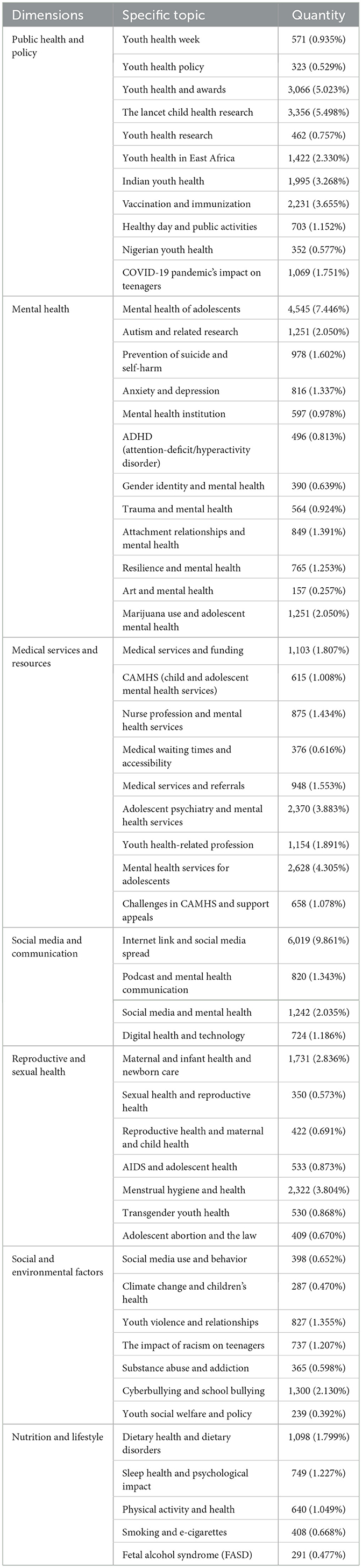 | Dimensions | Specific topic | Quantity |
|---|---|---|
| Public health and policy | Youth health week | 571 (0.935%) |
| | Youth health policy | 323 (0.529%) |
| | Youth health and awards | 3,066 (5.023%) |
| | The lancet child health research | 3,356 (5.498%) |
| | Youth health research | 462 (0.757%) |
| | Youth health in East Africa | 1,422 (2.330%) |
| | Indian youth health | 1,995 (3.268%) |
| | Vaccination and immunization | 2,231 (3.655%) |
| | Healthy day and public activities | 703 (1.152%) |
| | Nigerian youth health | 352 (0.577%) |
| | COVID-19 pandemic's impact on teenagers | 1,069 (1.751%) |
| Mental health | Mental health of adolescents | 4,545 (7.446%) |
| | Autism and related research | 1,251 (2.050%) |
| | Prevention of suicide and self-harm | 978 (1.602%) |
| | Anxiety and depression | 816 (1.337%) |
| | Mental health institution | 597 (0.978%) |
| | ADHD (attention-deficit/hyperactivity disorder) | 496 (0.813%) |
| | Gender identity and mental health | 390 (0.639%) |
| | Trauma and mental health | 564 (0.924%) |
| | Attachment relationships and mental health | 849 (1.391%) |
| | Resilience and mental health | 765 (1.253%) |
| | Art and mental health | 157 (0.257%) |
| | Marijuana use and adolescent mental health | 1,251 (2.050%) |
| Medical services and resources | Medical services and funding | 1,103 (1.807%) |
| | CAMHS (child and adolescent mental health services) | 615 (1.008%) |
| | Nurse profession and mental health services | 875 (1.434%) |
| | Medical waiting times and accessibility | 376 (0.616%) |
| | Medical services and referrals | 948 (1.553%) |
| | Adolescent psychiatry and mental health services | 2,370 (3.883%) |
| | Youth health-related profession | 1,154 (1.891%) |
| | Mental health services for adolescents | 2,628 (4.305%) |
| | Challenges in CAMHS and support appeals | 658 (1.078%) |
| Social media and communication | Internet link and social media spread | 6,019 (9.861%) |
| | Podcast and mental health communication | 820 (1.343%) |
| | Social media and mental health | 1,242 (2.035%) |
| | Digital health and technology | 724 (1.186%) |
| Reproductive and sexual health | Maternal and infant health and newborn care | 1,731 (2.836%) |
| | Sexual health and reproductive health | 350 (0.573%) |
| | Reproductive health and maternal and child health | 422 (0.691%) |
| | AIDS and adolescent health | 533 (0.873%) |
| | Menstrual hygiene and health | 2,322 (3.804%) |
| | Transgender youth health | 530 (0.868%) |
| | Adolescent abortion and the law | 409 (0.670%) |
| Social and environmental factors | Social media use and behavior | 398 (0.652%) |
| | Climate change and children's health | 287 (0.470%) |
| | Youth violence and relationships | 827 (1.355%) |
| | The impact of racism on teenagers | 737 (1.207%) |
| | Substance abuse and addiction | 365 (0.598%) |
| | Cyberbullying and school bullying | 1,300 (2.130%) |
| | Youth social welfare and policy | 239 (0.392%) |
| Nutrition and lifestyle | Dietary health and dietary disorders | 1,098 (1.799%) |
| | Sleep health and psychological impact | 749 (1.227%) |
| | Physical activity and health | 640 (1.049%) |
| | Smoking and e-cigarettes | 408 (0.668%) |
| | Fetal alcohol syndrome (FASD) | 291 (0.477%) |